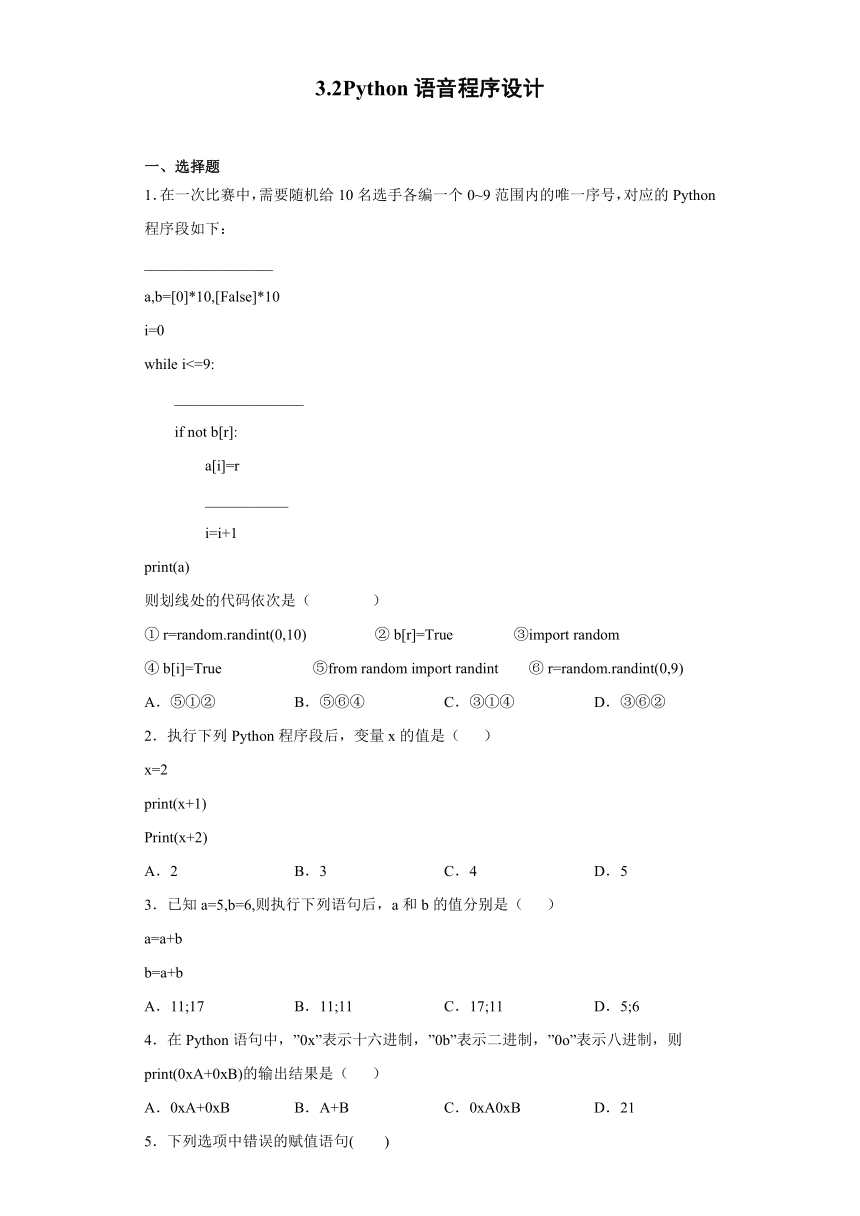 3.2Python 语音程序设计

一、选择题

1. 在一次比赛中，需要随机给 10 名选手各编一个 0~9 范围内的唯一序号，对应的 Python 程序段如下：

________________

a,b=[0]*10,[False]*10

i=0

while i<=9:

________________

if not b[r]:

a[i]=r

__________

i=i+1

print(a)

则划线处的代码依次是（　　）

① r=random.randint(0,10)　　② b[r]=True　　③import random

④ b[i]=True　　⑤from random import randint　　⑥ r=random.randint(0,9)

A．⑤①②　　B．⑤⑥④　　C．③①④　　D．③⑥②

2．执行下列 Python 程序段后，变量 x 的值是（　　）

x=2

print(x+1)

Print(x+2)

A．2　　B．3　　C．4　　D．5

3．已知 a=5,b=6,则执行下列语句后，a 和 b 的值分别是（　　）

a=a+b

b=a+b

A．11;17　　B．11;11　　C．17;11　　D．5;6

4．在 Python 语句中，”0x”表示十六进制，”0b”表示二进制，”0o”表示八进制，则 print(0xA+0xB)的输出结果是（　　）

A．0xA+0xB　　B．A+B　　C．0xA0xB　　D．21

5．下列选项中错误的赋值语句(　　)